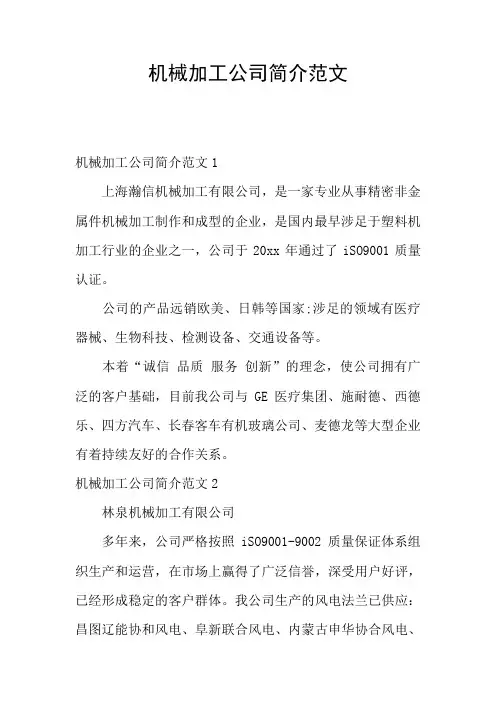 机械加工公司简介范文

机械加工公司简介范文 1

上海瀚信机械加工有限公司，是一家专业从事精密非金属件机械加工制作和成型的企业，是国内最早涉足于塑料机加工行业的企业之一，公司于 20xx 年通过了 iSO9001 质量认证。

公司的产品远销欧美、日韩等国家;涉足的领域有医疗器械、生物科技、检测设备、交通设备等。

本着“诚信 品质 服务 创新”的理念，使公司拥有广泛的客户基础，目前我公司与 GE 医疗集团、施耐德、西德乐、四方汽车、长春客车有机玻璃公司、麦德龙等大型企业有着持续友好的合作关系。

机械加工公司简介范文 2

林泉机械加工有限公司

多年来，公司严格按照 iSO9001-9002 质量保证体系组织生产和运营，在市场上赢得了广泛信誉，深受用户好评，已经形成稳定的客户群体。我公司生产的风电法兰已供应：昌图辽能协和风电、阜新联合风电、内蒙古申华协合风电、